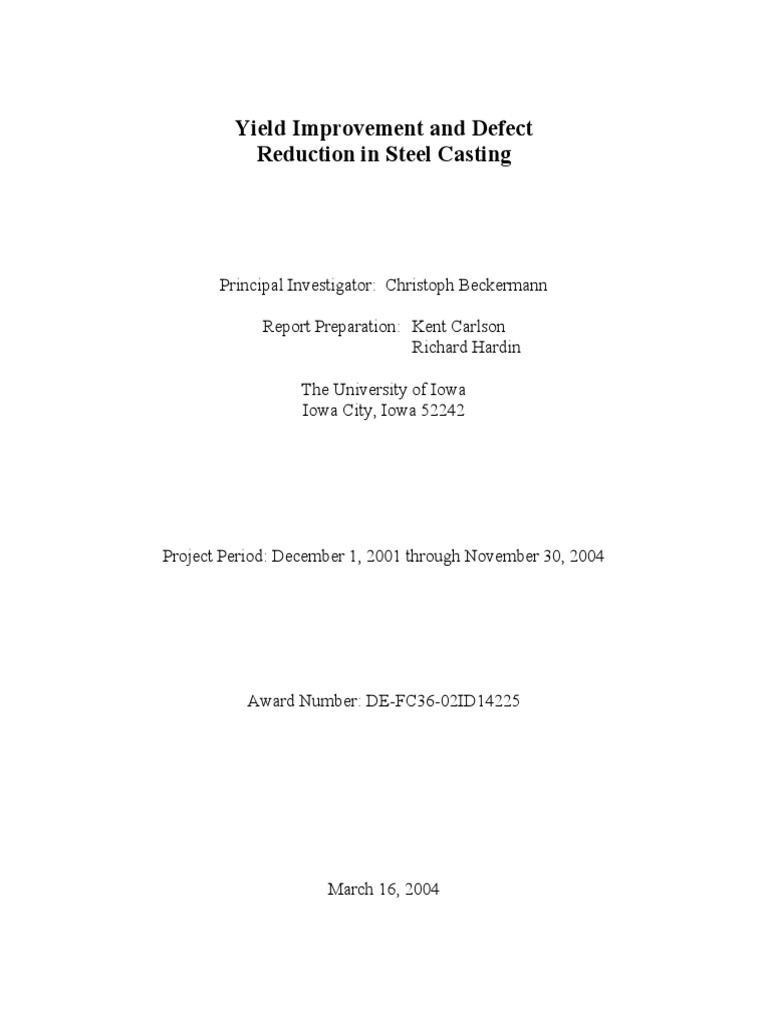 Yield Improvement and Defect Reduction in Steel Casting

Principal Investigator: Christoph Beckermann

Report Preparation: Kent Carlson
Richard Hardin

The University of Iowa
Iowa City, Iowa 52242

Project Period: December 1, 2001 through November 30, 2004

Award Number: DE-FC36-02ID14225

March 16, 2004